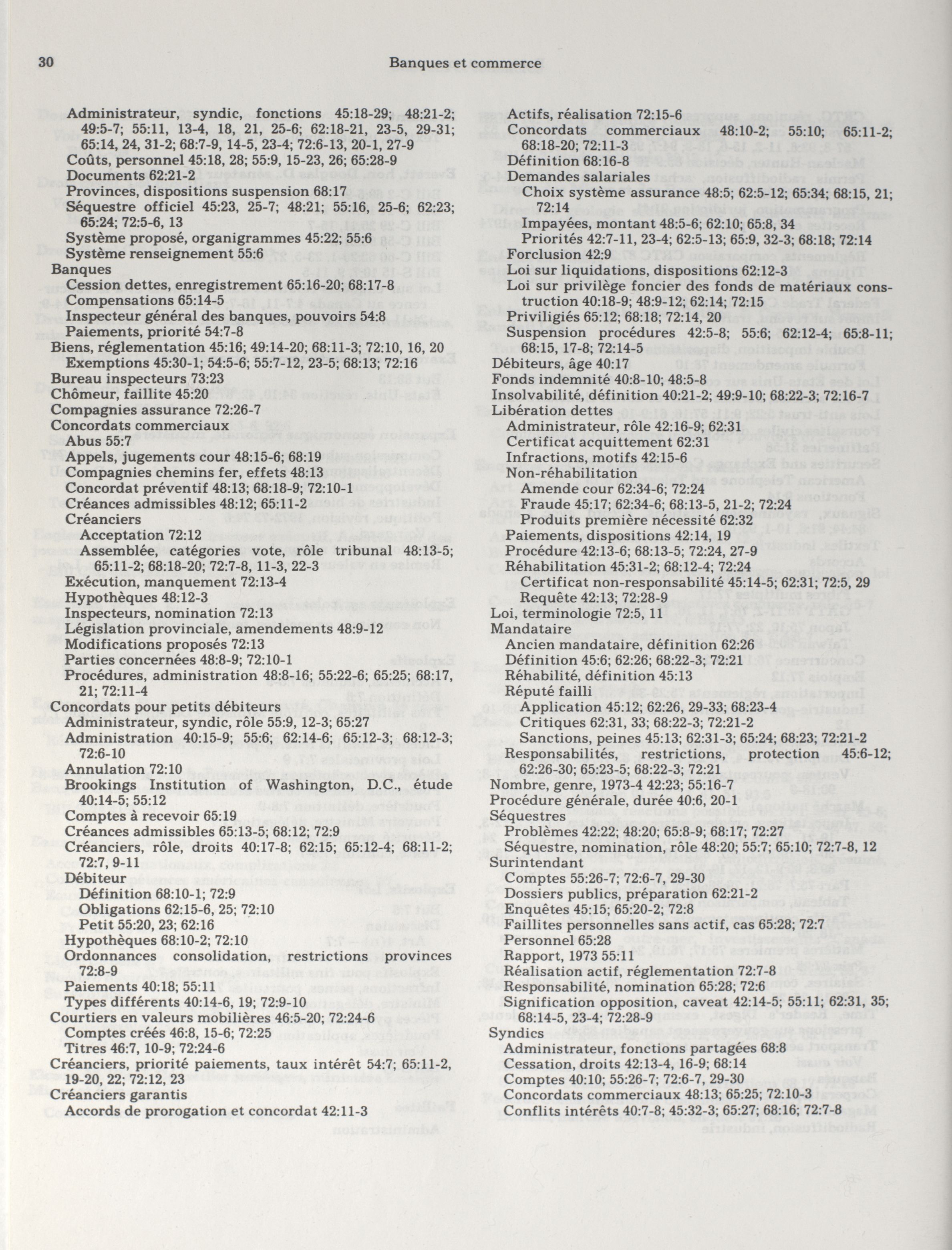 30 Banques et commerce

Administrateur, syndic, fonctions 45:18-29; 48:21-2; 49:5-7; 55:11, 13-4, 18, 21, 25-6; 62:18-21, 23-5, 29-31; 65:14, 24, 31-2; 68:7-9, 14-5, 23-4; 72:6-13, 20-1, 27-9
Coûts, personnel 45:18, 28; 55:9, 15-23, 26; 65:28-9
Documents 62:21-2
Provinces, dispositions suspension 68:17
Séquestre officiel 45:23, 25-7; 48:21; 55:16, 25-6; 62:23; 65:24; 72:5-6, 13
Système proposé, organigrammes 45:22; 55:6
Système renseignement 55:6
Banques
Cession dettes, enregistrement 65:16-20; 68:17-8
Compensations 65:14-5
Inspecteur général des banques, pouvoirs 54:8
Paiements, priorité 54:7-8
Biens, réglementation 45:16; 49:14-20; 68:11-3; 72:10, 16, 20
Exemptions 45:30-1; 54:5-6; 55:7-12, 23-5; 68:13; 72:16
Bureau inspecteurs 73:23
Chômeur, faillite 45:20
Compagnies assurance 72:26-7
Concordats commerciaux
Abus 55:7
Appels, jugements cour 48:15-6; 68:19
Compagnies chemins fer, effets 48:13
Concordat préventif 48:13; 68:18-9; 72:10-1
Créances admissibles 48:12; 65:11-2
Créanciers
Acceptation 72:12
Assemblée, catégories vote, rôle tribunal 48:13-5; 65:11-2; 68:18-20; 72:7-8, 11-3, 22-3
Exécution, manquement 72:13-4
Hypothèques 48:12-3
Inspecteurs, nomination 72:13
Législation provinciale, amendements 48:9-12
Modifications proposés 72:13
Parties concernées 48:8-9; 72:10-1
Procédures, administration 48:8-16; 55:22-6; 65:25; 68:17, 21; 72:11-4
Concordats pour petits débiteurs
Administrateur, syndic, rôle 55:9, 12-3; 65:27
Administration 40:15-9; 55:6; 62:14-6; 65:12-3; 68:12-3; 72:6-10
Annulation 72:10
Brookings Institution of Washington, D.C., étude 40:14-5; 55:12
Comptes à recevoir 65:19
Créances admissibles 65:13-5; 68:12; 72:9
Créanciers, rôle, droits 40:17-8; 62:15; 65:12-4; 68:11-2; 72:7, 9-11
Débiteur
Définition 68:10-1; 72:9
Obligations 62:15-6, 25; 72:10
Petit 55:20, 23; 62:16
Hypothèques 68:10-2; 72:10
Ordonnances consolidation, restrictions provinces 72:8-9
Paiements 40:18; 55:11
Types différents 40:14-6, 19; 72:9-10
Courtiers en valeurs mobilières 46:5-20; 72:24-6
Comptes créés 46:8, 15-6; 72:25
Titres 46:7, 10-9; 72:24-6
Créanciers, priorité paiements, taux intérêt 54:7; 65:11-2, 19-20, 22; 72:12, 23
Créanciers garantis
Accords de prorogation et concordat 42:11-3

Actifs, réalisation 72:15-6
Concordats commerciaux 48:10-2; 55:10; 65:11-2; 68:18-20; 72:11-3
Définition 68:16-8
Demandes salariales
Choix système assurance 48:5; 62:5-12; 65:34; 68:15, 21; 72:14
Impayées, montant 48:5-6; 62:10; 65:8, 34
Priorités 42:7-11, 23-4; 62:5-13; 65:9, 32-3; 68:18; 72:14
Forclusion 42:9
Loi sur liquidations, dispositions 62:12-3
Loi sur privilège foncier des fonds de matériaux construction 40:18-9; 48:9-12; 62:14; 72:15
Priviligiés 65:12; 68:18; 72:14, 20
Suspension procédures 42:5-8; 55:6; 62:12-4; 65:8-11; 68:15, 17-8; 72:14-5
Débiteurs, âge 40:17
Fonds indemnité 40:8-10; 48:5-8
Insolvabilité, définition 40:21-2; 49:9-10; 68:22-3; 72:16-7
Libération dettes
Administrateur, rôle 42:16-9; 62:31
Certificat acquittement 62:31
Infractions, motifs 42:15-6
Non-réhabilitation
Amende cour 62:34-6; 72:24
Fraude 45:17; 62:34-6; 68:13-5, 21-2; 72:24
Produits première nécessité 62:32
Paiements, dispositions 42:14, 19
Procédure 42:13-6; 68:13-5; 72:24, 27-9
Réhabilitation 45:31-2; 68:12-4; 72:24
Certificat non-responsabilité 45:14-5; 62:31; 72:5, 29
Requête 42:13; 72:28-9
Loi, terminologie 72:5, 11
Mandataire
Ancien mandataire, définition 62:26
Définition 45:6; 62:26; 68:22-3; 72:21
Réhabilité, définition 45:13
Réputé failli
Application 45:12; 62:26, 29-33; 68:23-4
Critiques 62:31, 33; 68:22-3; 72:21-2
Sanctions, peines 45:13; 62:31-3; 65:24; 68:23; 72:21-2
Responsabilités, restrictions, protection 45:6-12; 62:26-30; 65:23-5; 68:22-3; 72:21
Nombre, genre, 1973-4 42:23; 55:16-7
Procédure générale, durée 40:6, 20-1
Séquestres
Problèmes 42:22; 48:20; 65:8-9; 68:17; 72:27
Séquestre, nomination, rôle 48:20; 55:7; 65:10; 72:7-8, 12
Surintendant
Comptes 55:26-7; 72:6-7, 29-30
Dossiers publics, préparation 62:21-2
Enquêtes 45:15; 65:20-2; 72:8
Faillites personnelles sans actif, cas 65:28; 72:7
Personnel 65:28
Rapport, 1973 55:11
Réalisation actif, réglementation 72:7-8
Responsabilité, nomination 65:28; 72:6
Signification opposition, caveat 42:14-5; 55:11; 62:31, 35; 68:14-5, 23-4; 72:28-9
Syndics
Administrateur, fonctions partagées 68:8
Cessation, droits 42:13-4, 16-9; 68:14
Comptes 40:10; 55:26-7; 72:6-7, 29-30
Concordats commerciaux 48:13; 65:25; 72:10-3
Conflits intérêts 40:7-8; 45:32-3; 65:27; 68:16; 72:7-8